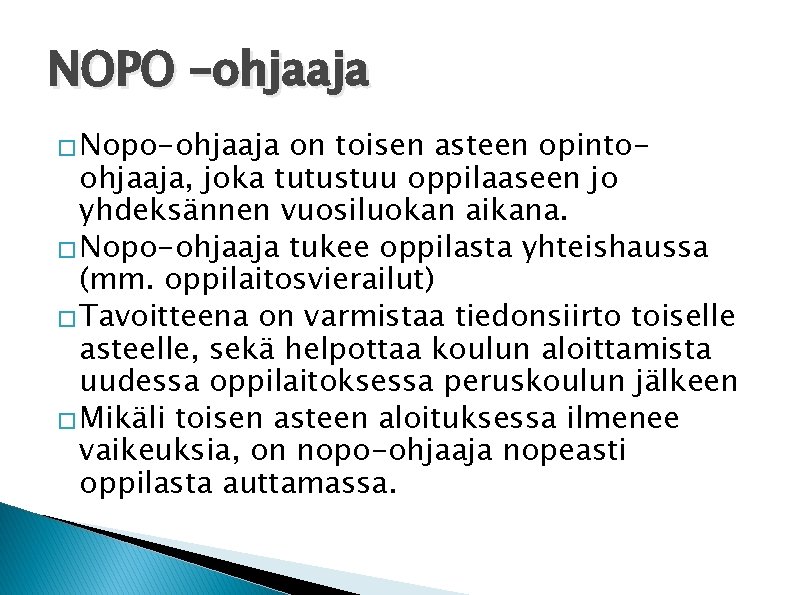 NOPO -ohjaaja

□ Nopo-ohjaaja on toisen asteen opinto-ohjaaja, joka tutustuu oppilaaseen jo yhdeksännen vuosiluokan aikana.

□ Nopo-ohjaaja tukee oppilasta yhteishaussa (mm. oppilaitosvierailut)

□ Tavoitteena on varmistaa tiedonsiirto toiselle asteelle, sekä helpottaa koulun aloittamista uudessa oppilaitoksessa peruskoulun jälkeen

□ Mikäli toisen asteen aloituksessa ilmenee vaikeuksia, on nopo-ohjaaja nopeasti oppilasta auttamassa.